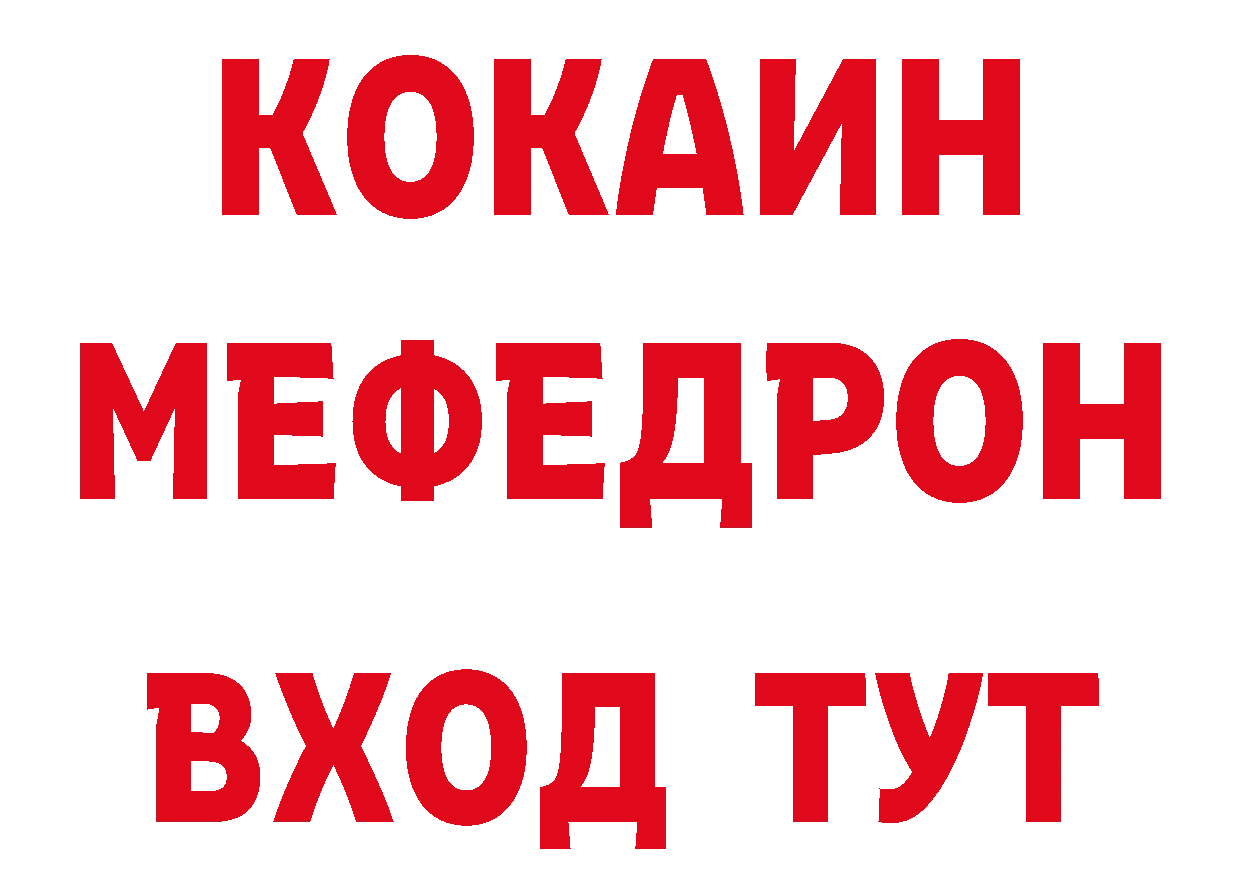 КОКАИН
МЕФЕДРОН
ВХОД ТУТ